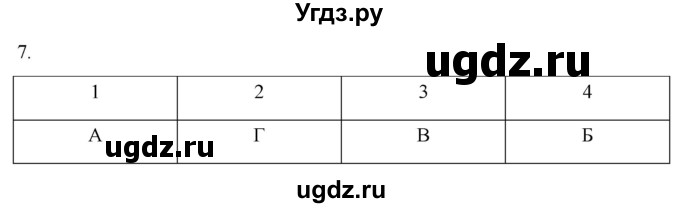 Угдз.ру

7.

ugdz.ru

| 1 | 2 | 3 | 4 |
|---|---|---|---|
| А | Г | В | Б |

ugdz.ru

ugdz.ru